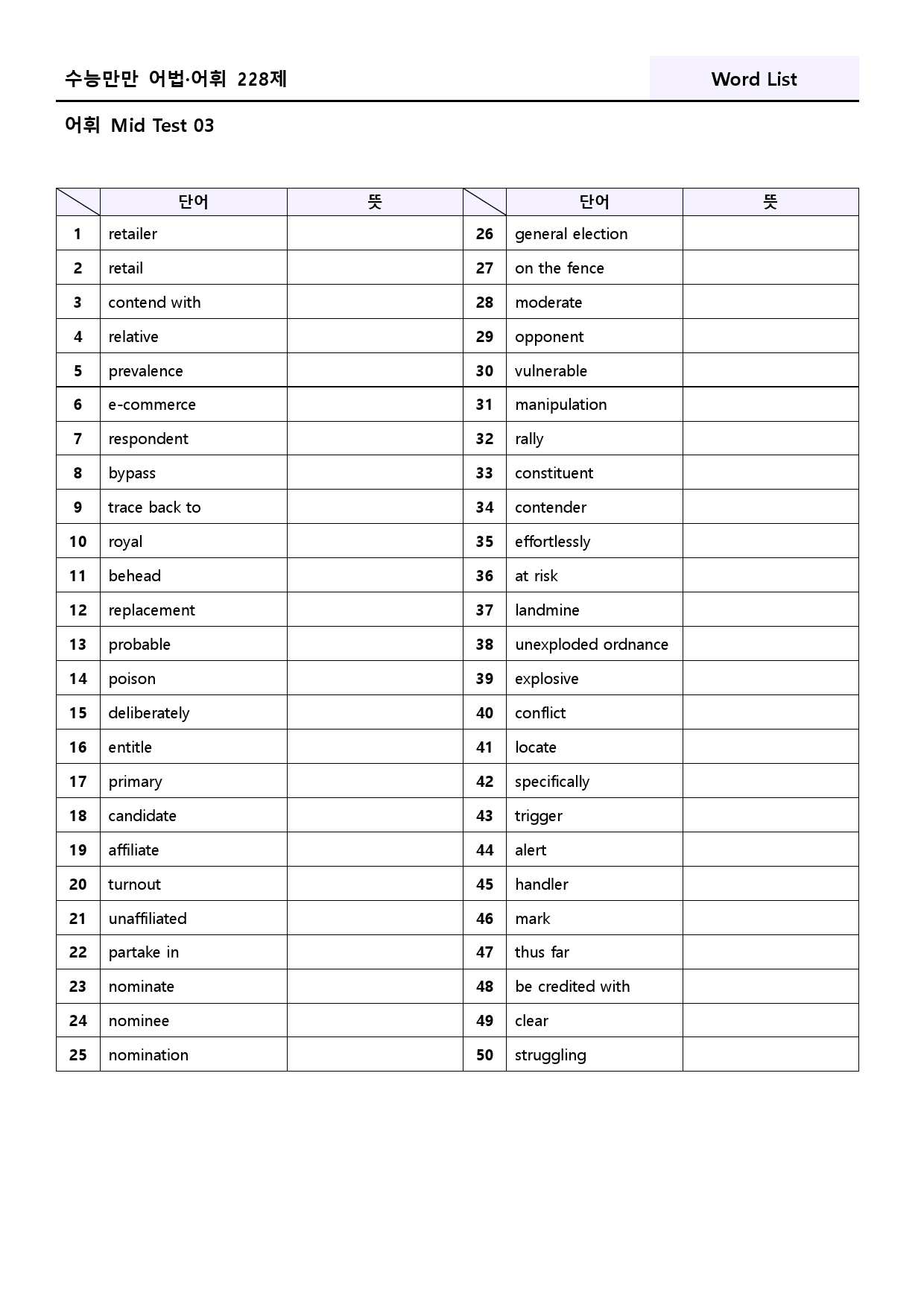 수능만만 어법·어휘 228제

Word List

어휘 Mid Test 03

|  | 단어 | 뜻 |  | 단어 | 뜻 |
|---|---|---|---|---|---|
| 1 | retailer |  | 26 | general election |  |
| 2 | retail |  | 27 | on the fence |  |
| 3 | contend with |  | 28 | moderate |  |
| 4 | relative |  | 29 | opponent |  |
| 5 | prevalence |  | 30 | vulnerable |  |
| 6 | e-commerce |  | 31 | manipulation |  |
| 7 | respondent |  | 32 | rally |  |
| 8 | bypass |  | 33 | constituent |  |
| 9 | trace back to |  | 34 | contender |  |
| 10 | royal |  | 35 | effortlessly |  |
| 11 | behead |  | 36 | at risk |  |
| 12 | replacement |  | 37 | landmine |  |
| 13 | probable |  | 38 | unexploded ordnance |  |
| 14 | poison |  | 39 | explosive |  |
| 15 | deliberately |  | 40 | conflict |  |
| 16 | entitle |  | 41 | locate |  |
| 17 | primary |  | 42 | specifically |  |
| 18 | candidate |  | 43 | trigger |  |
| 19 | affiliate |  | 44 | alert |  |
| 20 | turnout |  | 45 | handler |  |
| 21 | unaffiliated |  | 46 | mark |  |
| 22 | partake in |  | 47 | thus far |  |
| 23 | nominate |  | 48 | be credited with |  |
| 24 | nominee |  | 49 | clear |  |
| 25 | nomination |  | 50 | struggling |  |